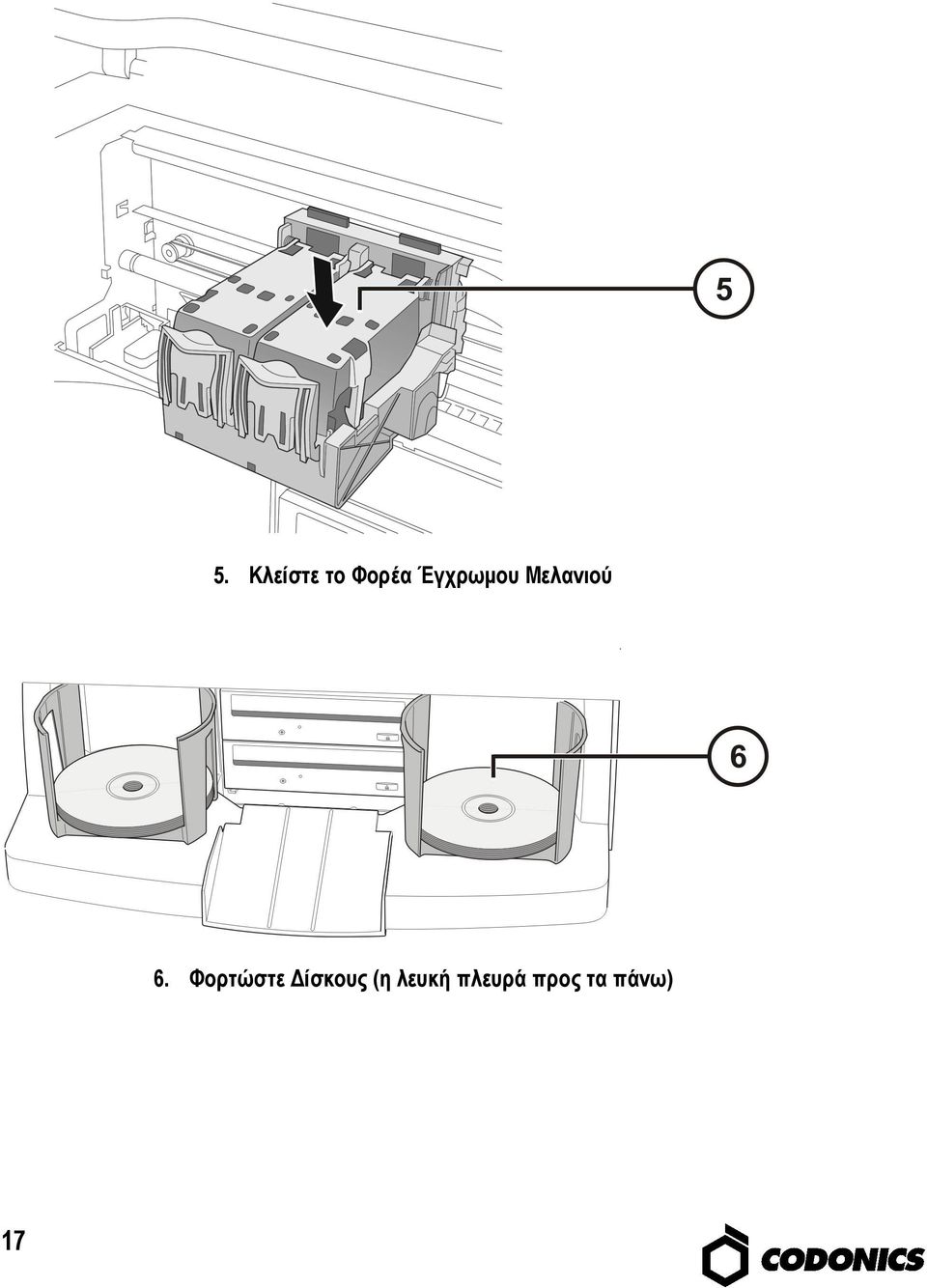 5

5. Κλείστε το Φορέα Έγχρωμου Μελανιού

6

6. Φορτώστε Δίσκους (η λευκή πλευρά προς τα πάνω)

17

CODONICS